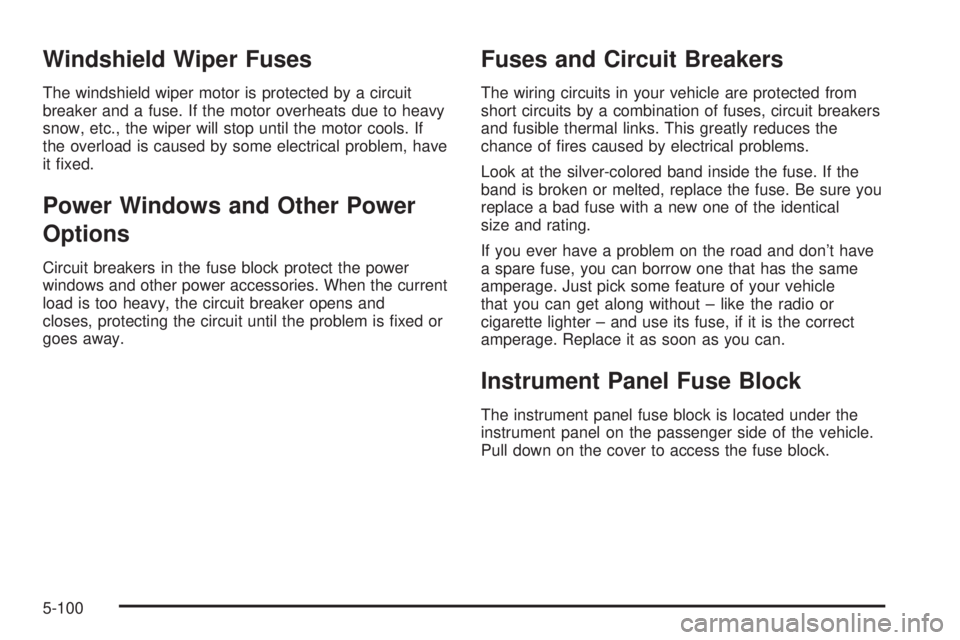 Windshield Wiper Fuses

The windshield wiper motor is protected by a circuit breaker and a fuse. If the motor overheats due to heavy snow, etc., the wiper will stop until the motor cools. If the overload is caused by some electrical problem, have it fixed.

Power Windows and Other Power Options

Circuit breakers in the fuse block protect the power windows and other power accessories. When the current load is too heavy, the circuit breaker opens and closes, protecting the circuit until the problem is fixed or goes away.

Fuses and Circuit Breakers

The wiring circuits in your vehicle are protected from short circuits by a combination of fuses, circuit breakers and fusible thermal links. This greatly reduces the chance of fires caused by electrical problems.

Look at the silver-colored band inside the fuse. If the band is broken or melted, replace the fuse. Be sure you replace a bad fuse with a new one of the identical size and rating.

If you ever have a problem on the road and don't have a spare fuse, you can borrow one that has the same amperage. Just pick some feature of your vehicle that you can get along without – like the radio or cigarette lighter – and use its fuse, if it is the correct amperage. Replace it as soon as you can.

Instrument Panel Fuse Block

The instrument panel fuse block is located under the instrument panel on the passenger side of the vehicle. Pull down on the cover to access the fuse block.

5-100

carmanualsonline.info